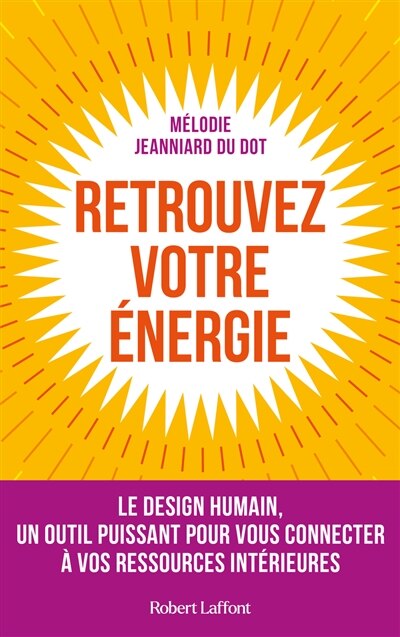 MÉLODIE
JEANNIARD DU DOT

RETROUVEZ
VOTRE
ÉNERGIE

LE DESIGN HUMAIN,
UN OUTIL PUISSANT POUR VOUS CONNECTER
À VOS RESSOURCES INTÉRIEURES

Robert Laffont